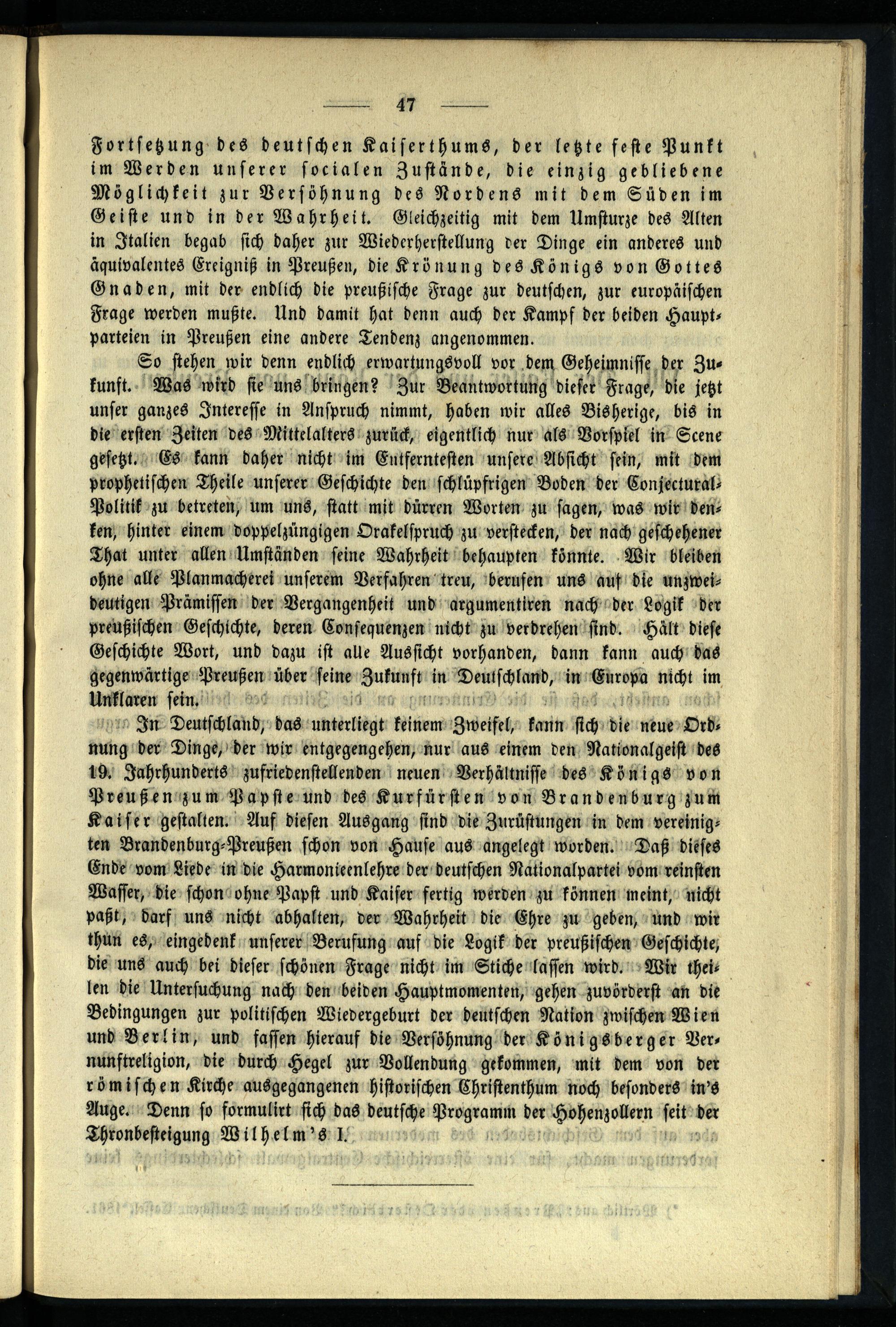 47

Fortsetzung des deutschen Kaiserthums, der letzte feste Punkt im Werden unserer socialen Zustände, die einzig gebliebene Möglichkeit zur Versöhnung des Nordens mit dem Süden im Geiste und in der Wahrheit. Gleichzeitig mit dem Umsturze des Alten in Italien begab sich daher zur Wiederherstellung der Dinge ein anderes und äquivalentes Ereigniß in Preußen, die Krönung des Königs von Gottes Gnaden, mit der endlich die preußische Frage zur deutschen, zur europäischen Frage werden mußte. Und damit hat denn auch der Kampf der beiden Hauptparteien in Preußen eine andere Tendenz angenommen.

So stehen wir denn endlich erwartungsvoll vor dem Geheimnisse der Zukunft. Was wird sie uns bringen? Zur Beantwortung dieser Frage, die jetzt unser ganzes Interesse in Anspruch nimmt, haben wir alles Bisherige, bis in die ersten Zeiten des Mittelalters zurück, eigentlich nur als Vorspiel in Scene gesetzt. Es kann daher nicht im Entferntesten unsere Absicht sein, mit dem prophetischen Theile unserer Geschichte den schlüpfrigen Boden der Conjectural-Politik zu betreten, um uns, statt mit dürren Worten zu sagen, was wir denken, hinter einem doppelzüngigen Orakelspruch zu verstecken, der nach geschehener That unter allen Umständen seine Wahrheit behaupten könnte. Wir bleiben ohne alle Planmacherei unserem Verfahren treu, berufen uns auf die unzweideutigen Prämissen der Vergangenheit und argumentiren nach der Logik der preußischen Geschichte, deren Consequenzen nicht zu verdrehen sind. Hält diese Geschichte Wort, und dazu ist alle Aussicht vorhanden, dann kann auch das gegenwärtige Preußen über seine Zukunft in Deutschland, in Europa nicht im Unklaren sein.

In Deutschland, das unterliegt keinem Zweifel, kann sich die neue Ordnung der Dinge, der wir entgegengehen, nur aus einem den Nationalgeist des 19. Jahrhunderts zufriedenstellenden neuen Verhältnisse des Königs von Preußen zum Papste und des Kurfürsten von Brandenburg zum Kaiser gestalten. Auf diesen Ausgang sind die Zurüstungen in dem vereinigten Brandenburg-Preußen schon von Hause aus angelegt worden. Daß dieses Ende vom Liede in die Harmonieenlehre der deutschen Nationalpartei vom reinsten Wasser, die schon ohne Papst und Kaiser fertig werden zu können meint, nicht paßt, darf uns nicht abhalten, der Wahrheit die Ehre zu geben, und wir thun es, eingedenk unserer Berufung auf die Logik der preußischen Geschichte, die uns auch bei dieser schönen Frage nicht im Stiche lassen wird. Wir theilen die Untersuchung nach den beiden Hauptmomenten, gehen zuvörderst an die Bedingungen zur politischen Wiedergeburt der deutschen Nation zwischen Wien und Berlin, und fassen hierauf die Versöhnung der Königsberger Vernunftreligion, die durch Hegel zur Vollendung gekommen, mit dem von der römischen Kirche ausgegangenen historischen Christenthum noch besonders in's Auge. Denn so formulirt sich das deutsche Programm der Hohenzollern seit der Thronbesteigung Wilhelm's I.